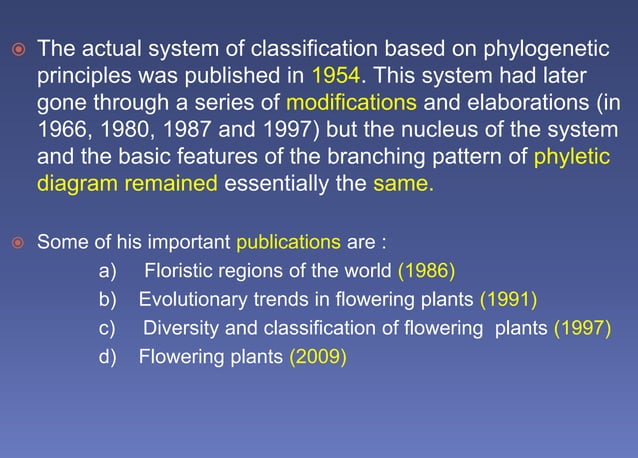 The actual system of classification based on phylogenetic principles was published in 1954. This system had later gone through a series of modifications and elaborations (in 1966, 1980, 1987 and 1997) but the nucleus of the system and the basic features of the branching pattern of phyletic diagram remained essentially the same.

Some of his important publications are :

a) Floristic regions of the world (1986)
b) Evolutionary trends in flowering plants (1991)
c) Diversity and classification of flowering plants (1997)
d) Flowering plants (2009)